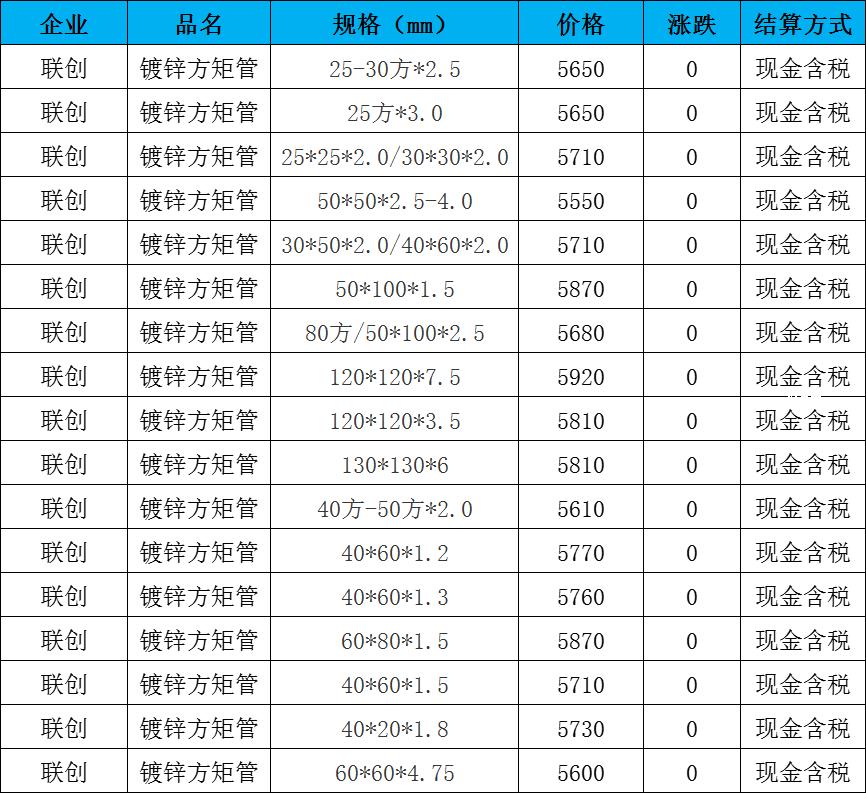 | 企业 | 品名 | 规格（mm） | 价格 | 涨跌 | 结算方式 |
|---|---|---|---|---|---|
| 联创 | 镀锌方矩管 | 25-30方*2.5 | 5650 | 0 | 现金含税 |
| 联创 | 镀锌方矩管 | 25方*3.0 | 5650 | 0 | 现金含税 |
| 联创 | 镀锌方矩管 | 25*25*2.0/30*30*2.0 | 5710 | 0 | 现金含税 |
| 联创 | 镀锌方矩管 | 50*50*2.5-4.0 | 5550 | 0 | 现金含税 |
| 联创 | 镀锌方矩管 | 30*50*2.0/40*60*2.0 | 5710 | 0 | 现金含税 |
| 联创 | 镀锌方矩管 | 50*100*1.5 | 5870 | 0 | 现金含税 |
| 联创 | 镀锌方矩管 | 80方/50*100*2.5 | 5680 | 0 | 现金含税 |
| 联创 | 镀锌方矩管 | 120*120*7.5 | 5920 | 0 | 现金含税 |
| 联创 | 镀锌方矩管 | 120*120*3.5 | 5810 | 0 | 现金含税 |
| 联创 | 镀锌方矩管 | 130*130*6 | 5810 | 0 | 现金含税 |
| 联创 | 镀锌方矩管 | 40方-50方*2.0 | 5610 | 0 | 现金含税 |
| 联创 | 镀锌方矩管 | 40*60*1.2 | 5770 | 0 | 现金含税 |
| 联创 | 镀锌方矩管 | 40*60*1.3 | 5760 | 0 | 现金含税 |
| 联创 | 镀锌方矩管 | 60*80*1.5 | 5870 | 0 | 现金含税 |
| 联创 | 镀锌方矩管 | 40*60*1.5 | 5710 | 0 | 现金含税 |
| 联创 | 镀锌方矩管 | 40*20*1.8 | 5730 | 0 | 现金含税 |
| 联创 | 镀锌方矩管 | 60*60*4.75 | 5600 | 0 | 现金含税 |